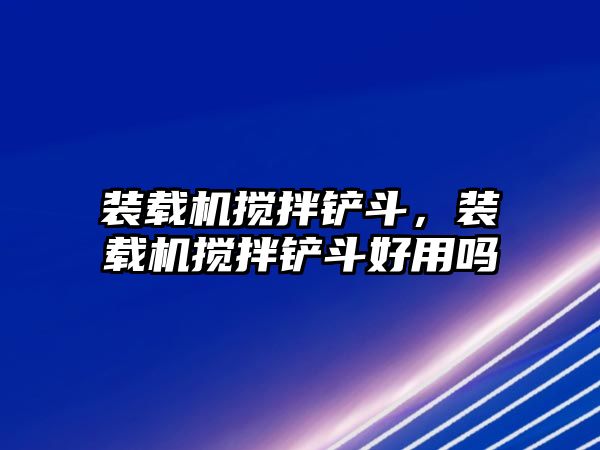 装载机搅拌铲斗，装载机搅拌铲斗好用吗